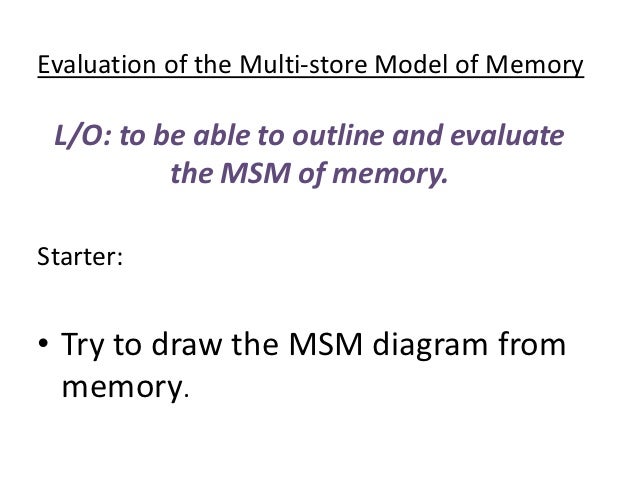 Evaluation of the Multi-store Model of Memory

L/O: to be able to outline and evaluate the MSM of memory.

Starter:

• Try to draw the MSM diagram from memory.